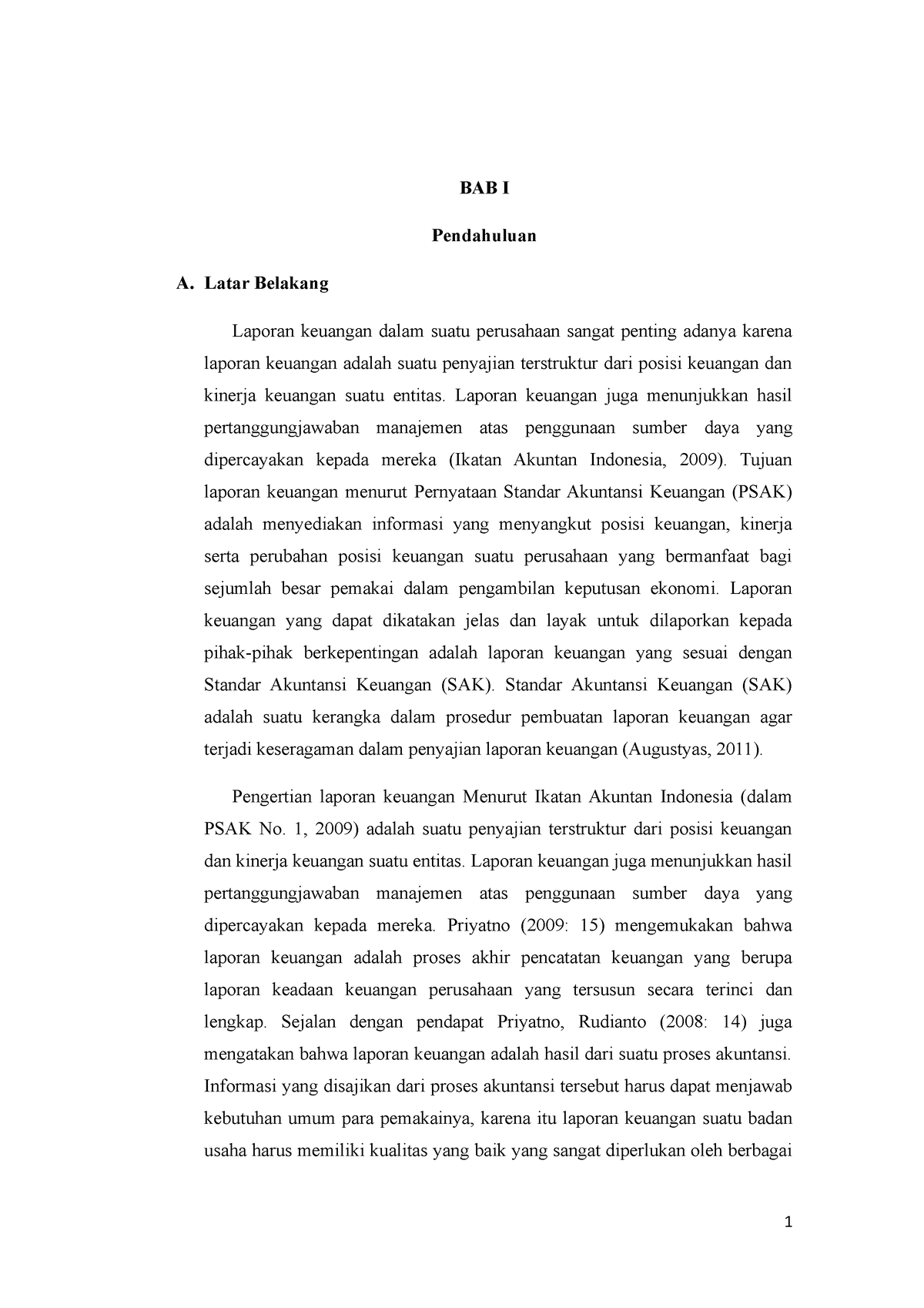 BAB I

Pendahuluan

A. Latar Belakang

Laporan keuangan dalam suatu perusahaan sangat penting adanya karena laporan keuangan adalah suatu penyajian terstruktur dari posisi keuangan dan kinerja keuangan suatu entitas. Laporan keuangan juga menunjukkan hasil pertanggungjawaban manajemen atas penggunaan sumber daya yang dipercayakan kepada mereka (Ikatan Akuntan Indonesia, 2009). Tujuan laporan keuangan menurut Pernyataan Standar Akuntansi Keuangan (PSAK) adalah menyediakan informasi yang menyangkut posisi keuangan, kinerja serta perubahan posisi keuangan suatu perusahaan yang bermanfaat bagi sejumlah besar pemakai dalam pengambilan keputusan ekonomi. Laporan keuangan yang dapat dikatakan jelas dan layak untuk dilaporkan kepada pihak-pihak berkepentingan adalah laporan keuangan yang sesuai dengan Standar Akuntansi Keuangan (SAK). Standar Akuntansi Keuangan (SAK) adalah suatu kerangka dalam prosedur pembuatan laporan keuangan agar terjadi keseragaman dalam penyajian laporan keuangan (Augustyas, 2011).

Pengertian laporan keuangan Menurut Ikatan Akuntan Indonesia (dalam PSAK No. 1, 2009) adalah suatu penyajian terstruktur dari posisi keuangan dan kinerja keuangan suatu entitas. Laporan keuangan juga menunjukkan hasil pertanggungjawaban manajemen atas penggunaan sumber daya yang dipercayakan kepada mereka. Priyatno (2009: 15) mengemukakan bahwa laporan keuangan adalah proses akhir pencatatan keuangan yang berupa laporan keadaan keuangan perusahaan yang tersusun secara terinci dan lengkap. Sejalan dengan pendapat Priyatno, Rudianto (2008: 14) juga mengatakan bahwa laporan keuangan adalah hasil dari suatu proses akuntansi. Informasi yang disajikan dari proses akuntansi tersebut harus dapat menjawab kebutuhan umum para pemakainya, karena itu laporan keuangan suatu badan usaha harus memiliki kualitas yang baik yang sangat diperlukan oleh berbagai

1